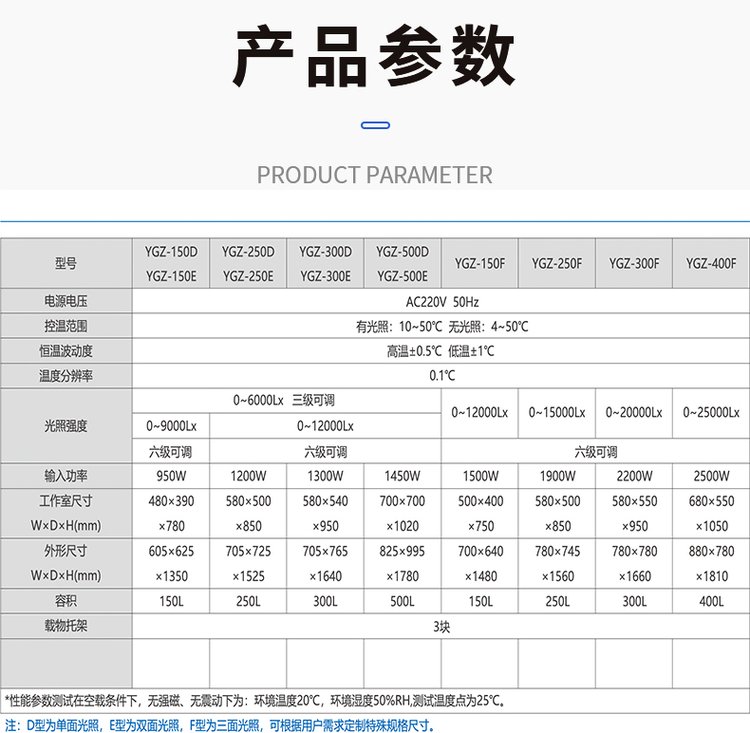 产品参数

PRODUCT PARAMETER

| 型号 | YGZ-150D YGZ-150E | YGZ-250D YGZ-250E | YGZ-300D YGZ-300E | YGZ-500D YGZ-500E | YGZ-150F | YGZ-250F | YGZ-300F | YGZ-400F |
|---|---|---|---|---|---|---|---|---|
| 电源电压 | AC220V 50Hz | | | | | | | |
| 控温范围 | 有光照：10~50℃ 无光照：4~50℃ | | | | | | | |
| 恒温波动度 | 高温±0.5℃ 低温±1℃ | | | | | | | |
| 温度分辨率 | 0.1℃ | | | | | | | |
| 光照强度 | 0~6000Lx 三级可调 | | | | 0~12000Lx | 0~15000Lx | 0~20000Lx | 0~25000Lx |
| | 0~9000Lx | 0~12000Lx | | | | | | |
| | 六级可调 | 六级可调 | | | 六级可调 | | | |
| 输入功率 | 950W | 1200W | 1300W | 1450W | 1500W | 1900W | 2200W | 2500W |
| 工作室尺寸 W×D×H(mm) | 480×390 ×780 | 580×500 ×850 | 580×540 ×950 | 700×700 ×1020 | 500×400 ×750 | 580×500 ×850 | 580×550 ×950 | 680×550 ×1050 |
| 外形尺寸 W×D×H(mm) | 605×625 ×1350 | 705×725 ×1525 | 705×765 ×1640 | 825×995 ×1780 | 700×640 ×1480 | 780×745 ×1560 | 780×780 ×1660 | 880×780 ×1810 |
| 容积 | 150L | 250L | 300L | 500L | 150L | 250L | 300L | 400L |
| 载物托架 | 3块 | | | | | | | |
| | | | | | | | | |

*性能参数测试在空载条件下，无强磁、无震动下为：环境温度20℃，环境湿度50%RH,测试温度点为25℃。

注：D型为单面光照，E型为双面光照，F型为三面光照，可根据用户需求定制特殊规格尺寸。